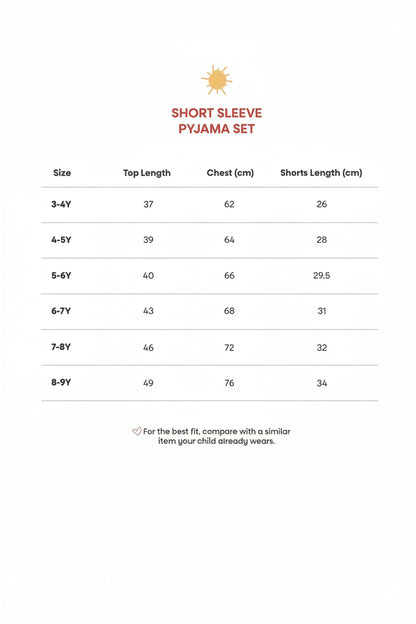 SHORT SLEEVE
PYJAMA SET

| Size | Top Length | Chest (cm) | Shorts Length (cm) |
|---|---|---|---|
| 3-4Y | 37 | 62 | 26 |
| 4-5Y | 39 | 64 | 28 |
| 5-6Y | 40 | 66 | 29.5 |
| 6-7Y | 43 | 68 | 31 |
| 7-8Y | 46 | 72 | 32 |
| 8-9Y | 49 | 76 | 34 |

For the best fit, compare with a similar item your child already wears.